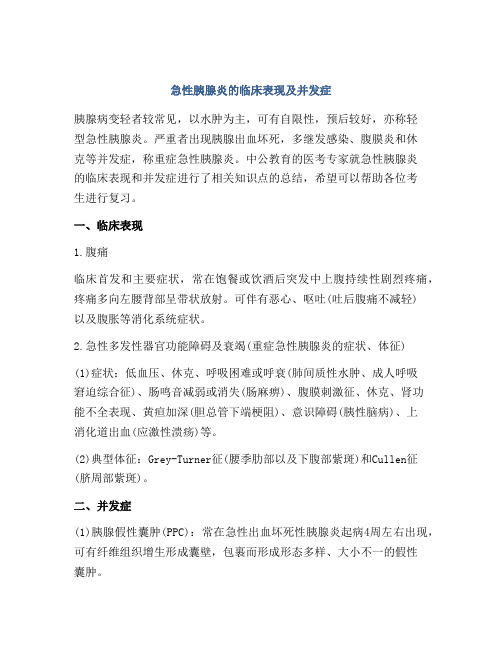 急性胰腺炎的临床表现及并发症

胰腺病变轻者较常见，以水肿为主，可有自限性，预后较好，亦称轻型急性胰腺炎。严重者出现胰腺出血坏死，多继发感染、腹膜炎和休克等并发症，称重症急性胰腺炎。中公教育的医考专家就急性胰腺炎的临床表现和并发症进行了相关知识点的总结，希望可以帮助各位考生进行复习。

一、临床表现

1.腹痛

临床首发和主要症状，常在饱餐或饮酒后突发中上腹持续性剧烈疼痛，疼痛多向左腰背部呈带状放射。可伴有恶心、呕吐(吐后腹痛不减轻)以及腹胀等消化系统症状。

2.急性多发性器官功能障碍及衰竭(重症急性胰腺炎的症状、体征)

(1)症状：低血压、休克、呼吸困难或呼衰(肺间质性水肿、成人呼吸窘迫综合征)、肠鸣音减弱或消失(肠麻痹)、腹膜刺激征、休克、肾功能不全表现、黄疸加深(胆总管下端梗阻)、意识障碍(胰性脑病)、上消化道出血(应激性溃疡)等。

(2)典型体征：Grey-Turner征(腰季肋部以及下腹部紫斑)和Cullen征(脐周部紫斑)。

二、并发症

(1)胰腺假性囊肿(PPC)：常在急性出血坏死性胰腺炎起病4周左右出现，可有纤维组织增生形成囊壁，包裹而形成形态多样、大小不一的假性囊肿。